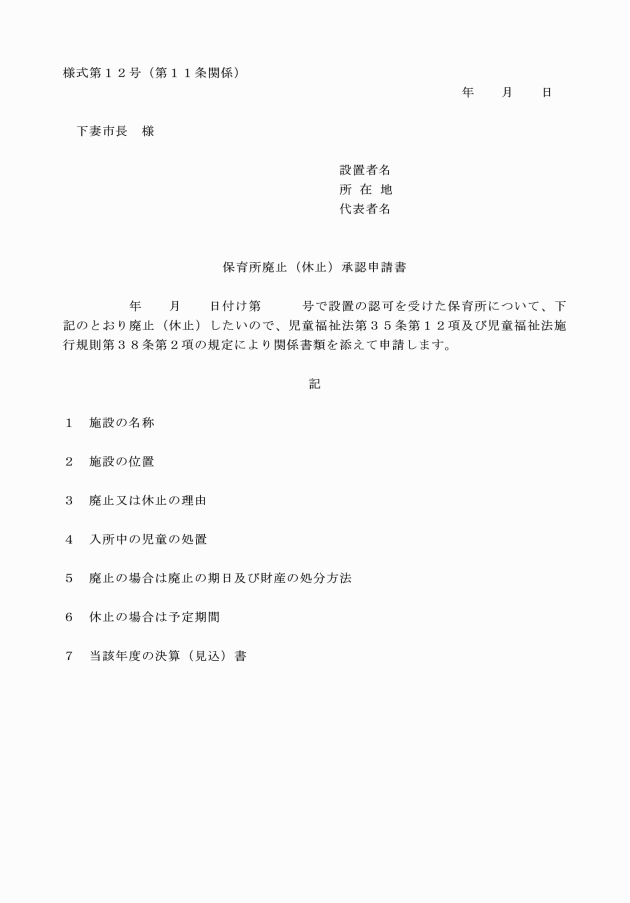 様式第１２号（第１１条関係）

年　月　日

下妻市長　様

設置者名
所 在 地
代表者名

保育所廃止（休止）承認申請書

年　月　日付け第　号で設置の認可を受けた保育所について、下記のとおり廃止（休止）したいので、児童福祉法第３５条第１２項及び児童福祉法施行規則第３８条第２項の規定により関係書類を添えて申請します。

記

１　施設の名称

２　施設の位置

３　廃止又は休止の理由

４　入所中の児童の処置

５　廃止の場合は廃止の期日及び財産の処分方法

６　休止の場合は予定期間

７　当該年度の決算（見込）書